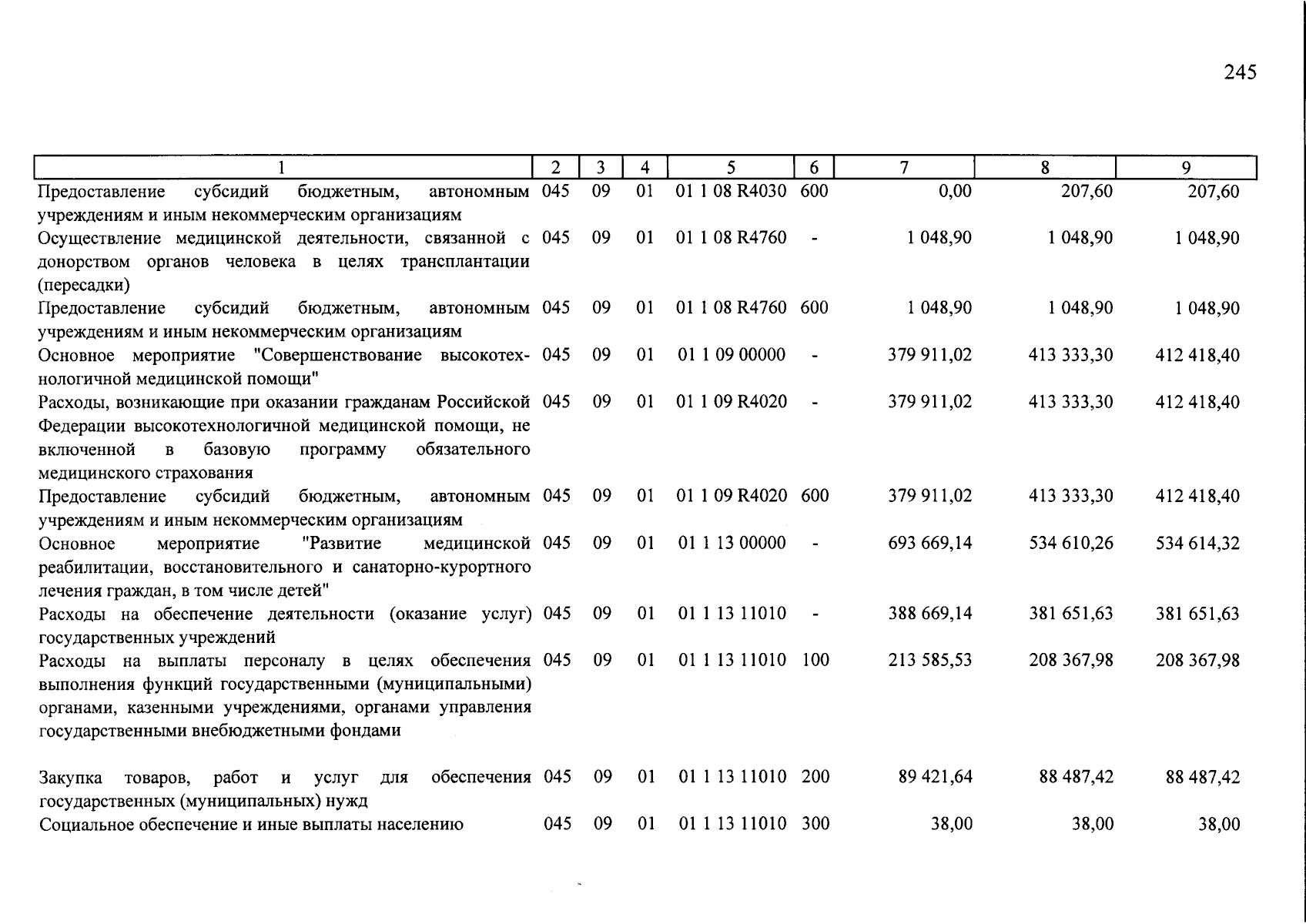 245

| 1 | 2 | 3 | 4 | 5 | 6 | 7 | 8 | 9 |
|---|---|---|---|---|---|---|---|---|
| Предоставление субсидий бюджетным, автономным учреждениям и иным некоммерческим организациям | 045 | 09 | 01 | 01 1 08 R4030 | 600 | 0,00 | 207,60 | 207,60 |
| Осуществление медицинской деятельности, связанной с донорством органов человека в целях трансплантации (пересадки) | 045 | 09 | 01 | 01 1 08 R4760 | - | 1 048,90 | 1 048,90 | 1 048,90 |
| Предоставление субсидий бюджетным, автономным учреждениям и иным некоммерческим организациям | 045 | 09 | 01 | 01 1 08 R4760 | 600 | 1 048,90 | 1 048,90 | 1 048,90 |
| Основное мероприятие "Совершенствование высокотехнологичной медицинской помощи" | 045 | 09 | 01 | 01 1 09 00000 | - | 379 911,02 | 413 333,30 | 412 418,40 |
| Расходы, возникающие при оказании гражданам Российской Федерации высокотехнологичной медицинской помощи, не включенной в базовую программу обязательного медицинского страхования | 045 | 09 | 01 | 01 1 09 R4020 | - | 379 911,02 | 413 333,30 | 412 418,40 |
| Предоставление субсидий бюджетным, автономным учреждениям и иным некоммерческим организациям | 045 | 09 | 01 | 01 1 09 R4020 | 600 | 379 911,02 | 413 333,30 | 412 418,40 |
| Основное мероприятие "Развитие медицинской реабилитации, восстановительного и санаторно-курортного лечения граждан, в том числе детей" | 045 | 09 | 01 | 01 1 13 00000 | - | 693 669,14 | 534 610,26 | 534 614,32 |
| Расходы на обеспечение деятельности (оказание услуг) государственных учреждений | 045 | 09 | 01 | 01 1 13 11010 | - | 388 669,14 | 381 651,63 | 381 651,63 |
| Расходы на выплаты персоналу в целях обеспечения выполнения функций государственными (муниципальными) органами, казенными учреждениями, органами управления государственными внебюджетными фондами | 045 | 09 | 01 | 01 1 13 11010 | 100 | 213 585,53 | 208 367,98 | 208 367,98 |
| Закупка товаров, работ и услуг для обеспечения государственных (муниципальных) нужд | 045 | 09 | 01 | 01 1 13 11010 | 200 | 89 421,64 | 88 487,42 | 88 487,42 |
| Социальное обеспечение и иные выплаты населению | 045 | 09 | 01 | 01 1 13 11010 | 300 | 38,00 | 38,00 | 38,00 |